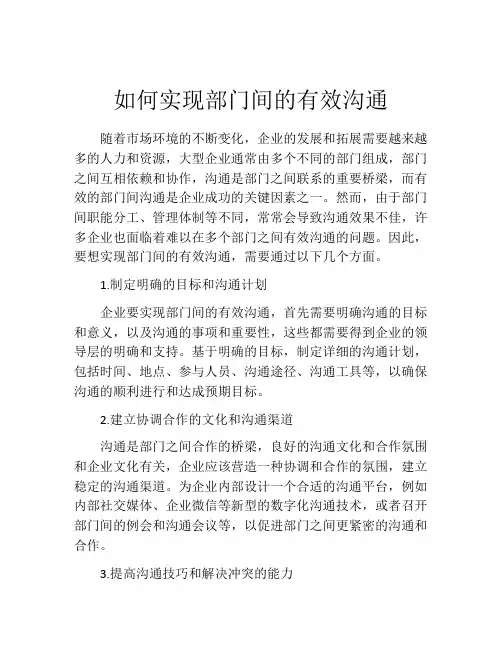 如何实现部门间的有效沟通

随着市场环境的不断变化，企业的发展和拓展需要越来越多的人力和资源，大型企业通常由多个不同的部门组成，部门之间互相依赖和协作，沟通是部门之间联系的重要桥梁，而有效的部门间沟通是企业成功的关键因素之一。然而，由于部门间职能分工、管理体制等不同，常常会导致沟通效果不佳，许多企业也面临着难以在多个部门之间有效沟通的问题。因此，要想实现部门间的有效沟通，需要通过以下几个方面。

1.制定明确的目标和沟通计划

企业要实现部门间的有效沟通，首先需要明确沟通的目标和意义，以及沟通的事项和重要性，这些都需要得到企业的领导层的明确和支持。基于明确的目标，制定详细的沟通计划，包括时间、地点、参与人员、沟通途径、沟通工具等，以确保沟通的顺利进行和达成预期目标。

2.建立协调合作的文化和沟通渠道

沟通是部门之间合作的桥梁，良好的沟通文化和合作氛围和企业文化有关，企业应该营造一种协调和合作的氛围，建立稳定的沟通渠道。为企业内部设计一个合适的沟通平台，例如内部社交媒体、企业微信等新型的数字化沟通技术，或者召开部门间的例会和沟通会议等，以促进部门之间更紧密的沟通和合作。

3.提高沟通技巧和解决冲突的能力